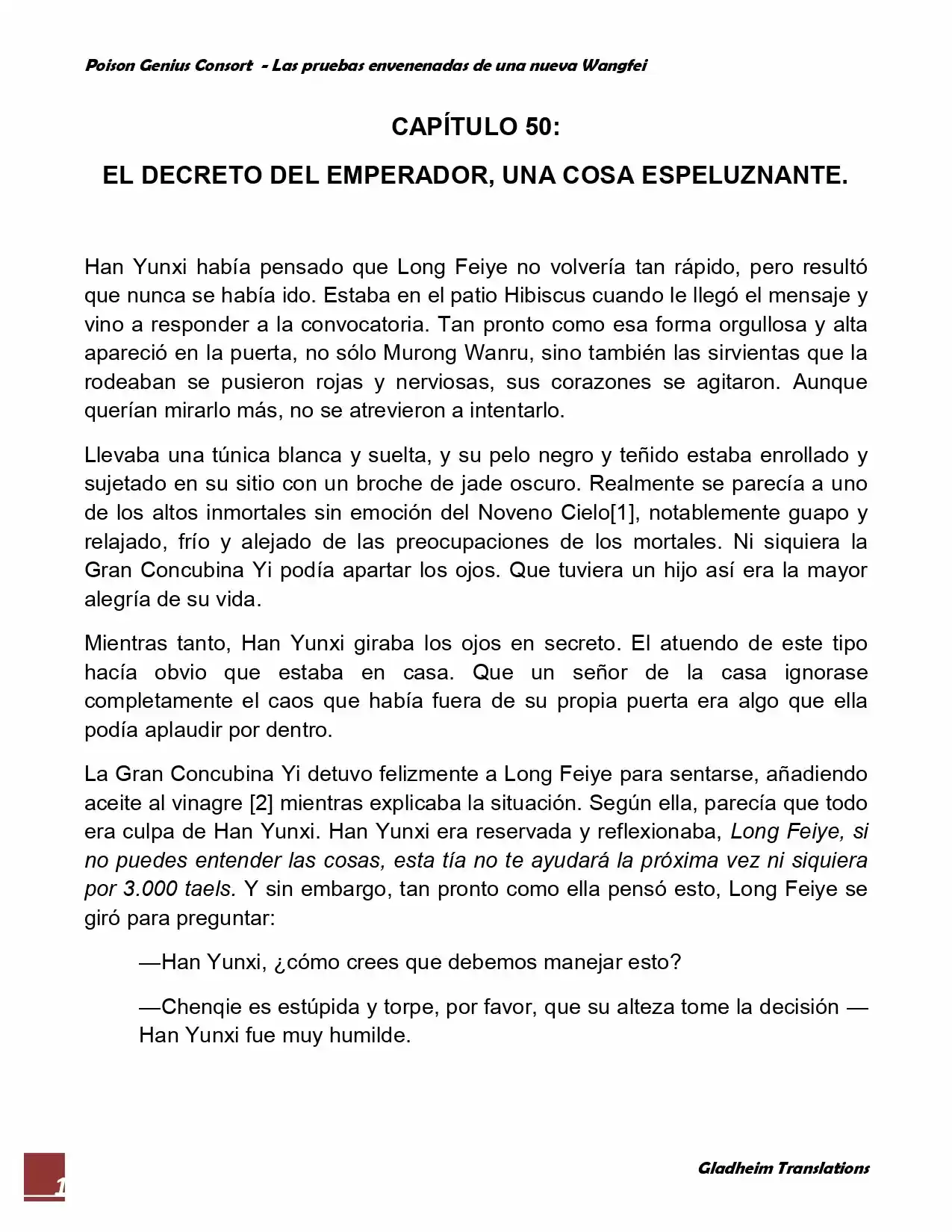 Poison Genius Consort - Las pruebas envenenadas de una nueva Wangfei

CAPÍTULO 50:

EL DECRETO DEL EMPERADOR, UNA COSA ESPELUZNANTE.

Han Yunxi había pensado que Long Feiye no volvería tan rápido, pero resultó que nunca se había ido. Estaba en el patio Hibiscus cuando le llegó el mensaje y vino a responder a la convocatoria. Tan pronto como esa forma orgullosa y alta apareció en la puerta, no sólo Murong Wanru, sino también las sirvientas que la rodeaban se pusieron rojas y nerviosas, sus corazones se agitaron. Aunque querían mirarlo más, no se atrevieron a intentarlo.

Llevaba una túnica blanca y suelta, y su pelo negro y teñido estaba enrollado y sujetado en su sitio con un broche de jade oscuro. Realmente se parecía a uno de los altos inmortales sin emoción del Noveno Cielo[1], notablemente guapo y relajado, frío y alejado de las preocupaciones de los mortales. Ni siquiera la Gran Concubina Yi podía apartar los ojos. Que tuviera un hijo así era la mayor alegría de su vida.

Mientras tanto, Han Yunxi giraba los ojos en secreto. El atuendo de este tipo hacía obvio que estaba en casa. Que un señor de la casa ignorase completamente el caos que había fuera de su propia puerta era algo que ella podía aplaudir por dentro.

La Gran Concubina Yi detuvo felizmente a Long Feiye para sentarse, añadiendo aceite al vinagre [2] mientras explicaba la situación. Según ella, parecía que todo era culpa de Han Yunxi. Han Yunxi era reservada y reflexionaba, Long Feiye, si no puedes entender las cosas, esta tía no te ayudará la próxima vez ni siquiera por 3.000 taels. Y sin embargo, tan pronto como ella pensó esto, Long Feiye se giró para preguntar:

—Han Yunxi, ¿cómo crees que debemos manejar esto?

—Chenqie es estúpida y torpe, por favor, que su alteza tome la decisión — Han Yunxi fue muy humilde.

1

Gladheim Translations